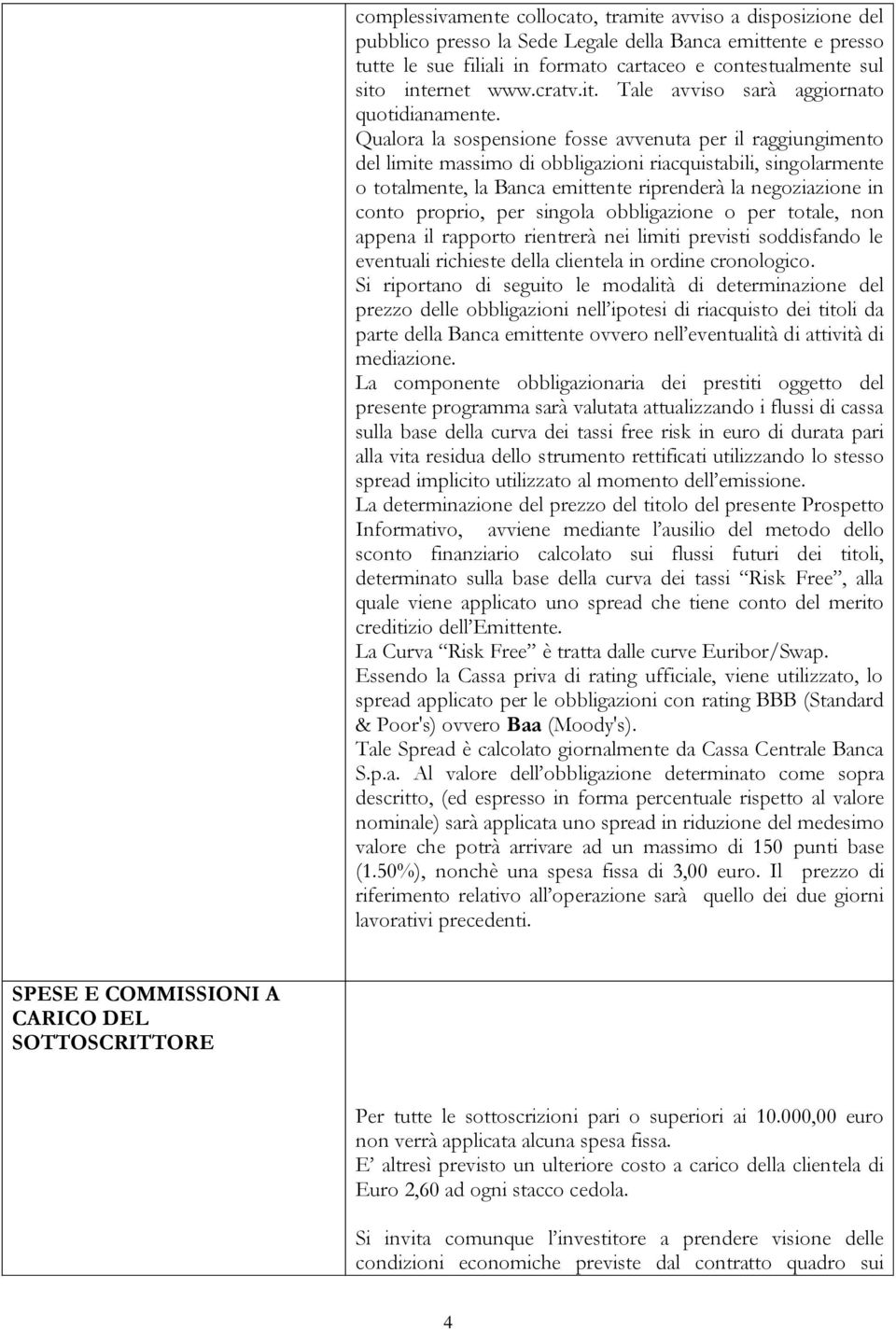 complessivamente collocato, tramite avviso a disposizione del pubblico presso la Sede Legale della Banca emittente e presso tutte le sue filiali in formato cartaceo e contestualmente sul sito internet www.cratv.it. Tale avviso sarà aggiornato quotidianamente.

Qualora la sospensione fosse avvenuta per il raggiungimento del limite massimo di obbligazioni riacquistabili, singolarmente o totalmente, la Banca emittente riprenderà la negoziazione in conto proprio, per singola obbligazione o per totale, non appena il rapporto rientrerà nei limiti previsti soddisfando le eventuali richieste della clientela in ordine cronologico.

Si riportano di seguito le modalità di determinazione del prezzo delle obbligazioni nell'ipotesi di riacquisto dei titoli da parte della Banca emittente ovvero nell'eventualità di attività di mediazione.

La componente obbligazionaria dei prestiti oggetto del presente programma sarà valutata attualizzando i flussi di cassa sulla base della curva dei tassi free risk in euro di durata pari alla vita residua dello strumento rettificati utilizzando lo stesso spread implicito utilizzato al momento dell'emissione.

La determinazione del prezzo del titolo del presente Prospetto Informativo, avviene mediante l'ausilio del metodo dello sconto finanziario calcolato sui flussi futuri dei titoli, determinato sulla base della curva dei tassi "Risk Free", alla quale viene applicato uno spread che tiene conto del merito creditizio dell'Emittente.

La Curva "Risk Free" è tratta dalle curve Euribor/Swap.

Essendo la Cassa priva di rating ufficiale, viene utilizzato, lo spread applicato per le obbligazioni con rating BBB (Standard & Poor's) ovvero Baa (Moody's).

Tale Spread è calcolato giornalmente da Cassa Centrale Banca S.p.a. Al valore dell'obbligazione determinato come sopra descritto, (ed espresso in forma percentuale rispetto al valore nominale) sarà applicata uno spread in riduzione del medesimo valore che potrà arrivare ad un massimo di 150 punti base (1.50%), nonchè una spesa fissa di 3,00 euro. Il prezzo di riferimento relativo all'operazione sarà quello dei due giorni lavorativi precedenti.

SPESE E COMMISSIONI A CARICO DEL SOTTOSCRITTORE

Per tutte le sottoscrizioni pari o superiori ai 10.000,00 euro non verrà applicata alcuna spesa fissa.

E' altresì previsto un ulteriore costo a carico della clientela di Euro 2,60 ad ogni stacco cedola.

Si invita comunque l'investitore a prendere visione delle condizioni economiche previste dal contratto quadro sui

4